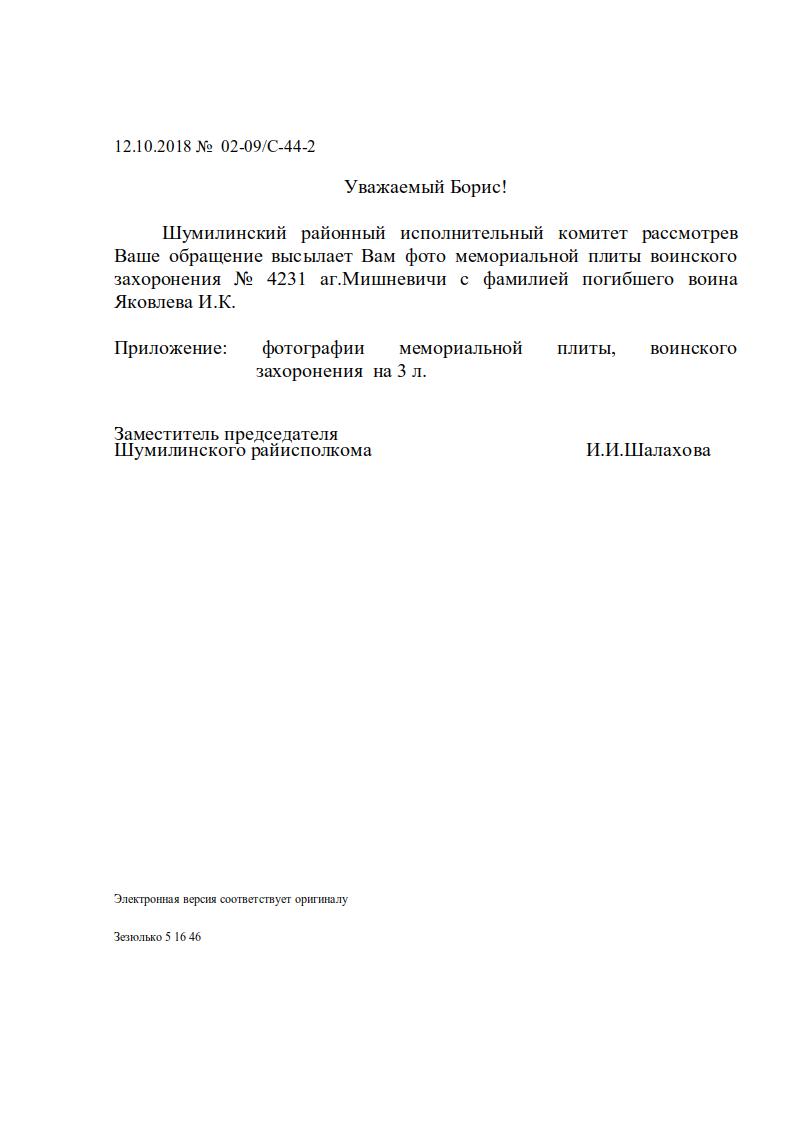 12.10.2018 № 02-09/С-44-2

Уважаемый Борис!

Шумилинский районный исполнительный комитет рассмотрев Ваше обращение высылает Вам фото мемориальной плиты воинского захоронения № 4231 аг.Мишневичи с фамилией погибшего воина Яковлева И.К.

Приложение: фотографии мемориальной плиты, воинского захоронения на 3 л.

Заместитель председателя
Шумилинского райисполкома И.И.Шалахова

Электронная версия соответствует оригиналу

Зезюлько 5 16 46